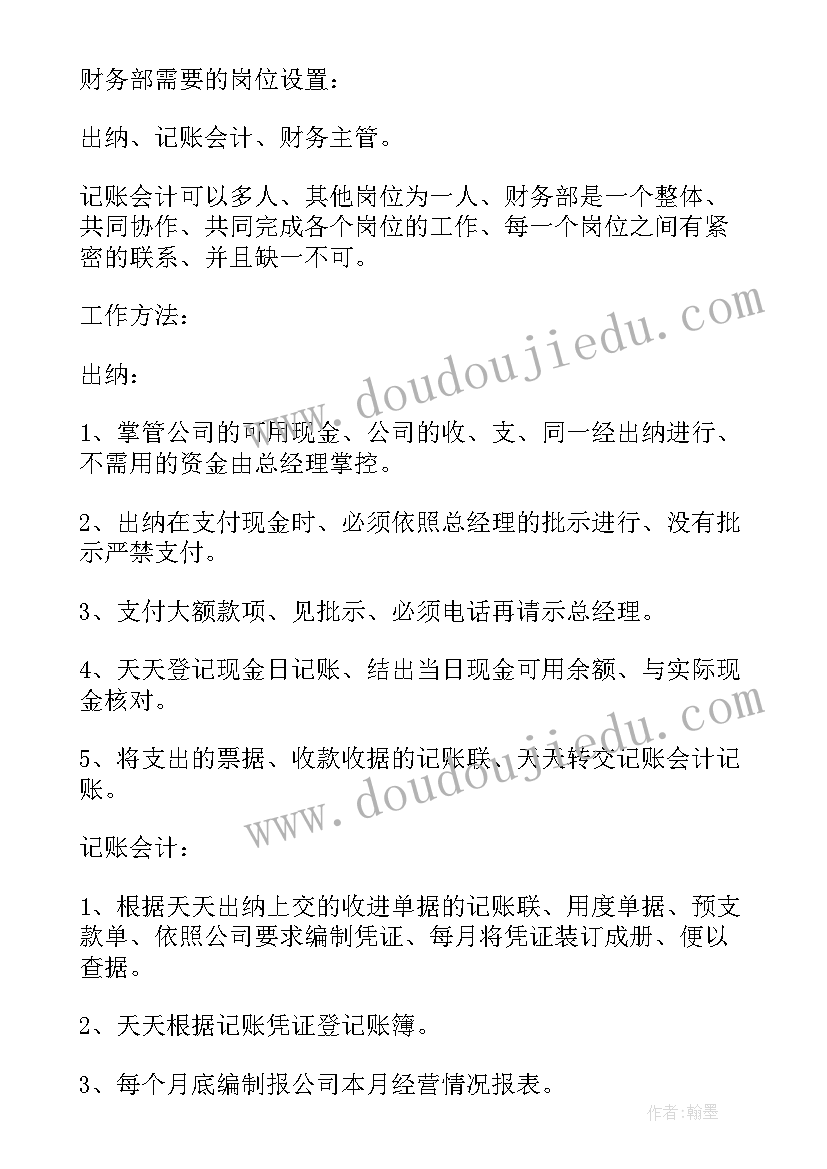 财务部需要的岗位设置：

出纳、记账会计、财务主管。

记账会计可以多人、其他岗位为一人、财务部是一个整体、共同协作、共同完成各个岗位的工作、每一个岗位之间有紧密的联系、并且缺一不可。

工作方法：

出纳：

1、掌管公司的可用现金、公司的收、支、同一经出纳进行、不需用的资金由总经理掌控。

2、出纳在支付现金时、必须依照总经理的批示进行、没有批示严禁支付。

3、支付大额款项、见批示、必须电话再请示总经理。

4、天天登记现金日记账、结出当日现金可用余额、与实际现金核对。

5、将支出的票据、收款收据的记账联、天天转交记账会计记账。

记账会计：

1、根据天天出纳上交的收进单据的记账联、用度单据、预支款单、依照公司要求编制凭证、每月将凭证装订成册、便以查据。

2、天天根据记账凭证登记账簿。

3、每个月底编制报公司本月经营情况报表。

www.doudoujiedu.com

www.doudoujiedu.com

作者：翰墨